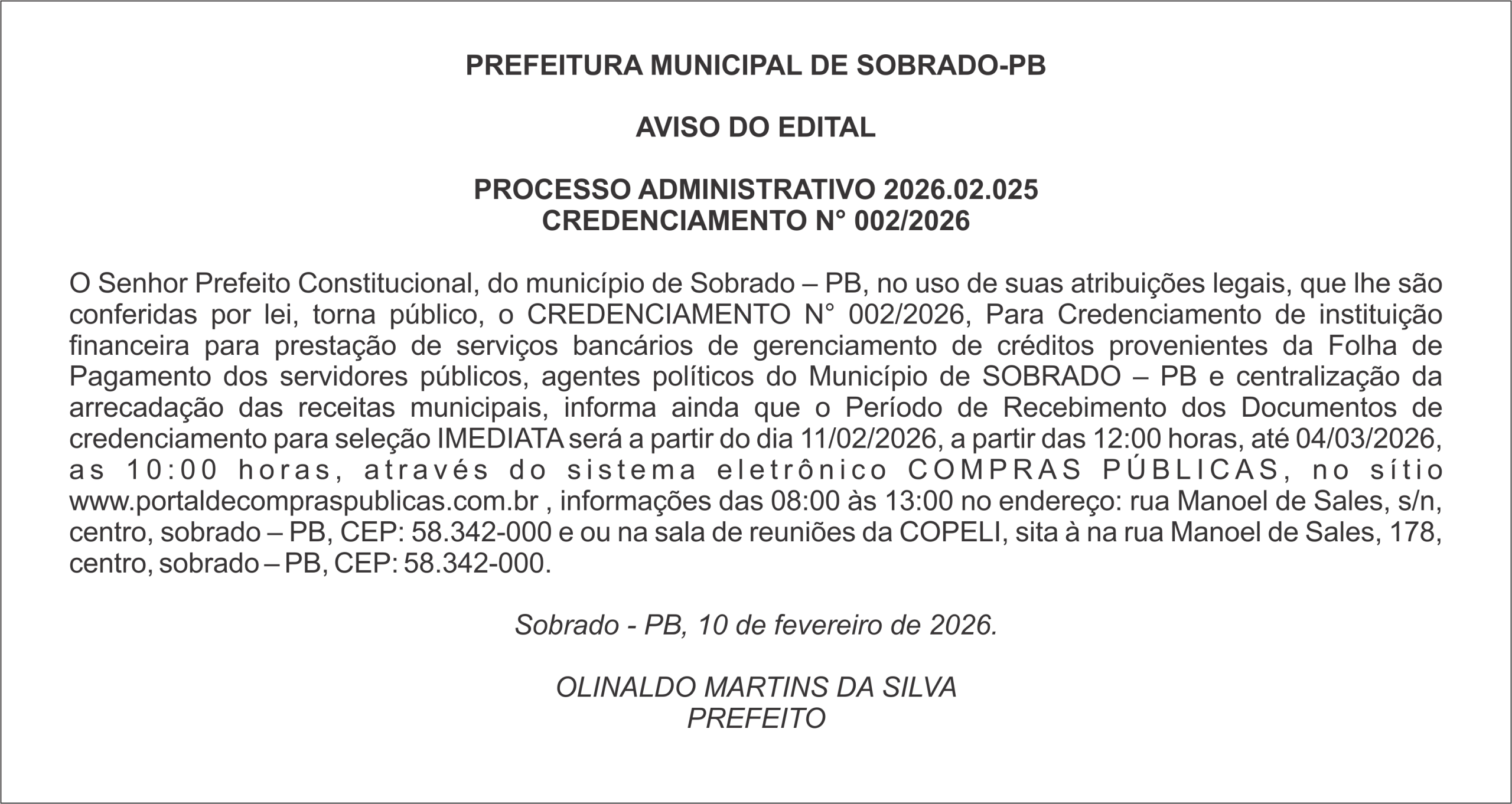 PREFEITURA MUNICIPAL DE SOBRADO-PB

AVISO DO EDITAL

PROCESSO ADMINISTRATIVO 2026.02.025
CREDENCIAMENTO N° 002/2026

O Senhor Prefeito Constitucional, do município de Sobrado – PB, no uso de suas atribuições legais, que lhe são conferidas por lei, torna público, o CREDENCIAMENTO N° 002/2026, Para Credenciamento de instituição financeira para prestação de serviços bancários de gerenciamento de créditos provenientes da Folha de Pagamento dos servidores públicos, agentes políticos do Município de SOBRADO – PB e centralização da arrecadação das receitas municipais, informa ainda que o Período de Recebimento dos Documentos de credenciamento para seleção IMEDIATA será a partir do dia 11/02/2026, a partir das 12:00 horas, até 04/03/2026, as 10:00 horas, através do sistema eletrônico COMPRAS PÚBLICAS, no sítio www.portaldecompraspublicas.com.br , informações das 08:00 às 13:00 no endereço: rua Manoel de Sales, s/n, centro, sobrado – PB, CEP: 58.342-000 e ou na sala de reuniões da COPELI, sita à na rua Manoel de Sales, 178, centro, sobrado – PB, CEP: 58.342-000.

Sobrado - PB, 10 de fevereiro de 2026.

OLINALDO MARTINS DA SILVA
PREFEITO